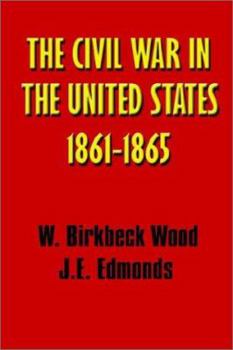 THE CIVIL WAR IN THE UNITED STATES 1861-1865

W. Birkbeck Wood
J.E. Edmonds